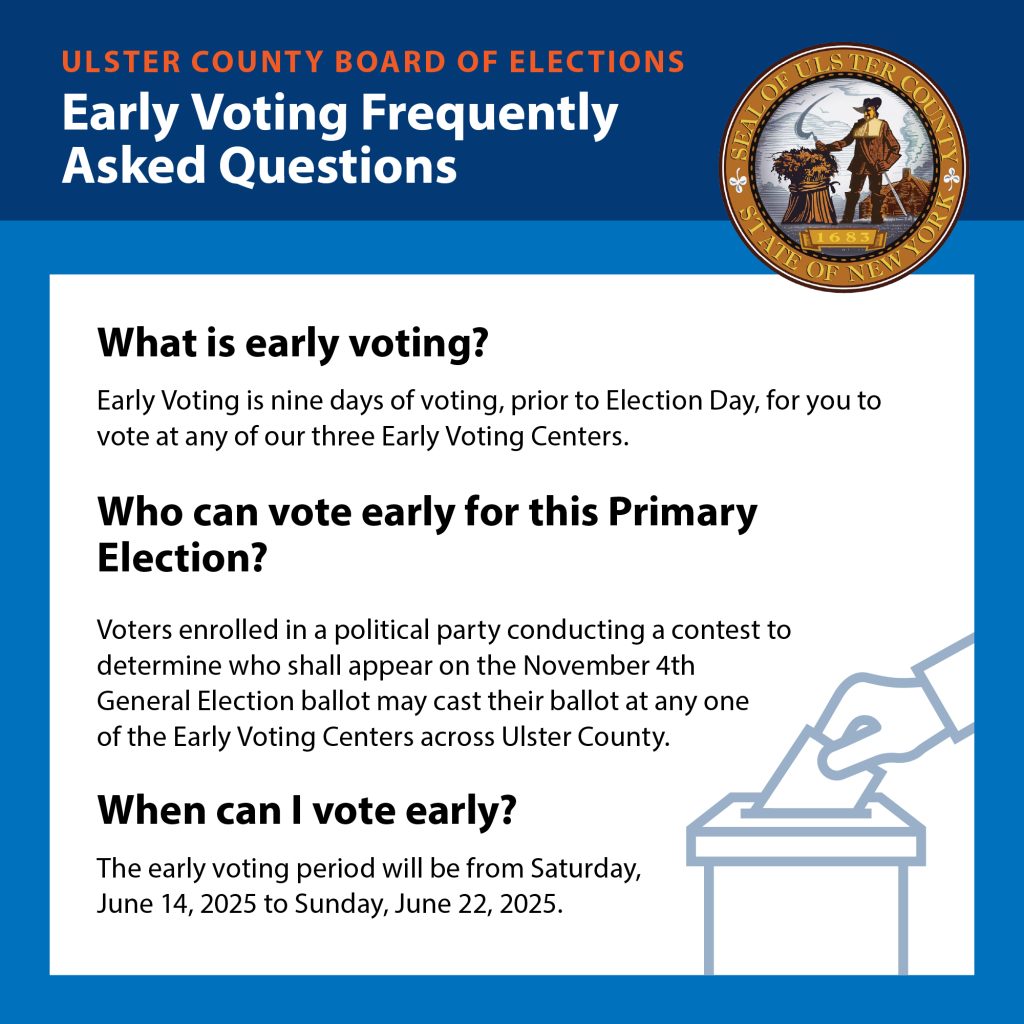 ULSTER COUNTY BOARD OF ELECTIONS

Early Voting Frequently Asked Questions

SEAL OF ULSTER COUNTY
1683
STATE OF NEW YORK

What is early voting?

Early Voting is nine days of voting, prior to Election Day, for you to vote at any of our three Early Voting Centers.

Who can vote early for this Primary Election?

Voters enrolled in a political party conducting a contest to determine who shall appear on the November 4th General Election ballot may cast their ballot at any one of the Early Voting Centers across Ulster County.

When can I vote early?

The early voting period will be from Saturday, June 14, 2025 to Sunday, June 22, 2025.